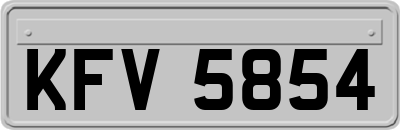 KFV 5854